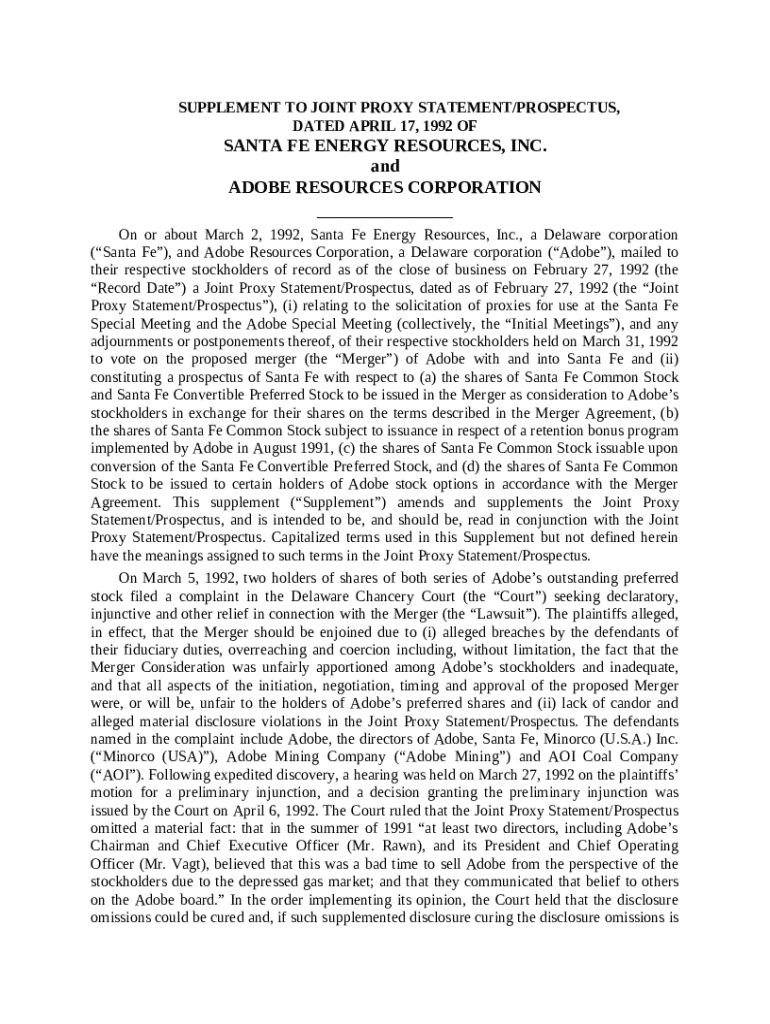 SUPPLEMENT TO JOINT PROXY STATEMENT/PROSPECTUS,
DATED APRIL 17, 1992 OF
SANTA FE ENERGY RESOURCES, INC.
and
ADOBE RESOURCES CORPORATION

On or about March 2, 1992, Santa Fe Energy Resources, Inc., a Delaware corporation (“Santa Fe”), and Adobe Resources Corporation, a Delaware corporation (“Adobe”), mailed to their respective stockholders of record as of the close of business on February 27, 1992 (the “Record Date”) a Joint Proxy Statement/Prospectus, dated as of February 27, 1992 (the “Joint Proxy Statement/Prospectus”), (i) relating to the solicitation of proxies for use at the Santa Fe Special Meeting and the Adobe Special Meeting (collectively, the “Initial Meetings”), and any adjournments or postponements thereof, of their respective stockholders held on March 31, 1992 to vote on the proposed merger (the “Merger”) of Adobe with and into Santa Fe and (ii) constituting a prospectus of Santa Fe with respect to (a) the shares of Santa Fe Common Stock and Santa Fe Convertible Preferred Stock to be issued in the Merger as consideration to Adobe’s stockholders in exchange for their shares on the terms described in the Merger Agreement, (b) the shares of Santa Fe Common Stock subject to issuance in respect of a retention bonus program implemented by Adobe in August 1991, (c) the shares of Santa Fe Common Stock issuable upon conversion of the Santa Fe Convertible Preferred Stock, and (d) the shares of Santa Fe Common Stock to be issued to certain holders of Adobe stock options in accordance with the Merger Agreement. This supplement (“Supplement”) amends and supplements the Joint Proxy Statement/Prospectus, and is intended to be, and should be, read in conjunction with the Joint Proxy Statement/Prospectus. Capitalized terms used in this Supplement but not defined herein have the meanings assigned to such terms in the Joint Proxy Statement/Prospectus.

On March 5, 1992, two holders of shares of both series of Adobe’s outstanding preferred stock filed a complaint in the Delaware Chancery Court (the “Court”) seeking declaratory, injunctive and other relief in connection with the Merger (the “Lawsuit”). The plaintiffs alleged, in effect, that the Merger should be enjoined due to (i) alleged breaches by the defendants of their fiduciary duties, overreaching and coercion including, without limitation, the fact that the Merger Consideration was unfairly apportioned among Adobe’s stockholders and inadequate, and that all aspects of the initiation, negotiation, timing and approval of the proposed Merger were, or will be, unfair to the holders of Adobe’s preferred shares and (ii) lack of candor and alleged material disclosure violations in the Joint Proxy Statement/Prospectus. The defendants named in the complaint include Adobe, the directors of Adobe, Santa Fe, Minorco (U.S.A.) Inc. (“Minorco (USA)”), Adobe Mining Company (“Adobe Mining”) and AOI Coal Company (“AOI”). Following expedited discovery, a hearing was held on March 27, 1992 on the plaintiffs’ motion for a preliminary injunction, and a decision granting the preliminary injunction was issued by the Court on April 6, 1992. The Court ruled that the Joint Proxy Statement/Prospectus omitted a material fact: that in the summer of 1991 “at least two directors, including Adobe’s Chairman and Chief Executive Officer (Mr. Rawn), and its President and Chief Operating Officer (Mr. Vagt), believed that this was a bad time to sell Adobe from the perspective of the stockholders due to the depressed gas market; and that they communicated that belief to others on the Adobe board.” In the order implementing its opinion, the Court held that the disclosure omissions could be cured and, if such supplemented disclosure curing the disclosure omissions is